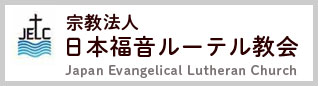 JELC

宗教法人
日本福音ルーテル教会
Japan Evangelical Lutheran Church